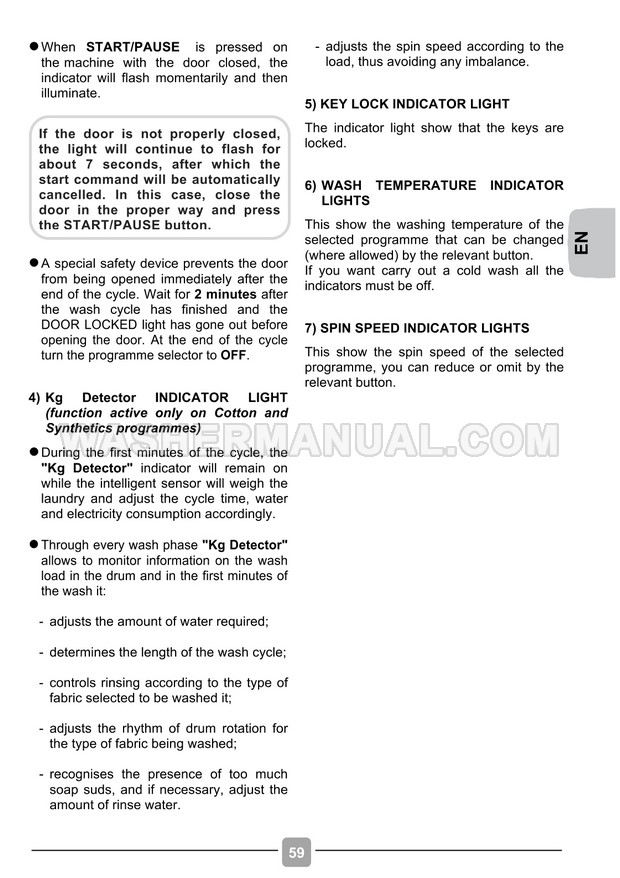 • When START/PAUSE is pressed on the machine with the door closed, the indicator will flash momentarily and then illuminate.

If the door is not properly closed, the light will continue to flash for about 7 seconds, after which the start command will be automatically cancelled. In this case, close the door in the proper way and press the START/PAUSE button.

• A special safety device prevents the door from being opened immediately after the end of the cycle. Wait for 2 minutes after the wash cycle has finished and the DOOR LOCKED light has gone out before opening the door. At the end of the cycle turn the programme selector to OFF.

4) Kg Detector INDICATOR LIGHT (function active only on Cotton and Synthetics programmes)

• During the first minutes of the cycle, the "Kg Detector" indicator will remain on while the intelligent sensor will weigh the laundry and adjust the cycle time, water and electricity consumption accordingly.

• Through every wash phase "Kg Detector" allows to monitor information on the wash load in the drum and in the first minutes of the wash it:

- adjusts the amount of water required;

- determines the length of the wash cycle;

- controls rinsing according to the type of fabric selected to be washed it;

- adjusts the rhythm of drum rotation for the type of fabric being washed;

- recognises the presence of too much soap suds, and if necessary, adjust the amount of rinse water.

- adjusts the spin speed according to the load, thus avoiding any imbalance.

5) KEY LOCK INDICATOR LIGHT

The indicator light show that the keys are locked.

6) WASH TEMPERATURE INDICATOR LIGHTS

This show the washing temperature of the selected programme that can be changed (where allowed) by the relevant button.
If you want carry out a cold wash all the indicators must be off.

7) SPIN SPEED INDICATOR LIGHTS

This show the spin speed of the selected programme, you can reduce or omit by the relevant button.

EN

59

WASHERMANUAL.COM